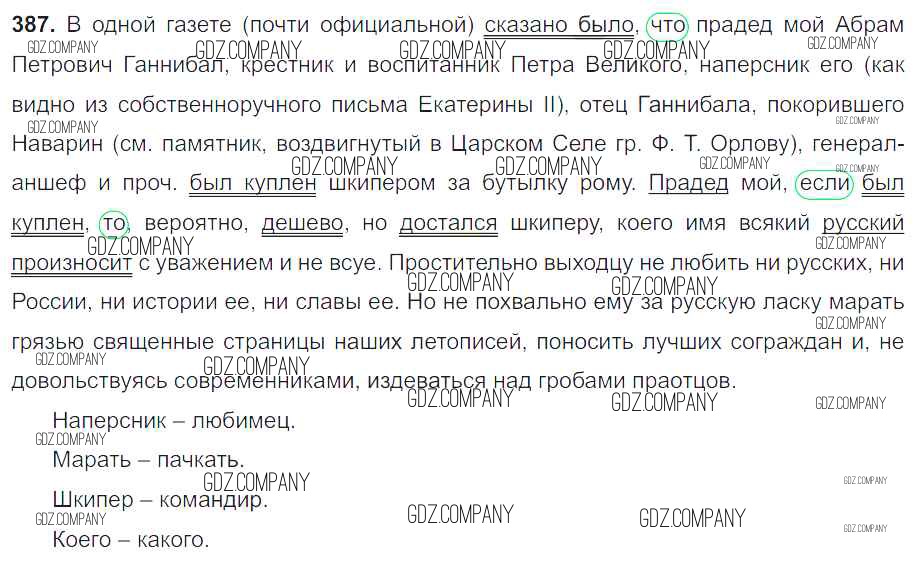 387. В одной газете (почти официальной) сказано было, что прадед мой Абрам Петрович Ганнибал, крестник и воспитанник Петра Великого, наперсник его (как видно из собственноручного письма Екатерины II), отец Ганнибала, покорившего Наварин (см. памятник, воздвигнутый в Царском Селе гр. Ф. Т. Орлову), генерал-аншеф и проч. был куплен шкипером за бутылку рому. Прадед мой, если был куплен, то, вероятно, дешево, но достался шкиперу, коего имя всякий русский произносит с уважением и не всуе. Простительно выходцу не любить ни русских, ни России, ни истории ее, ни славы ее. Но не похвально ему за русскую ласку марать грязью священные страницы наших летописей, поносить лучших сограждан и, не довольствуясь современниками, издеваться над гробами праотцов.

Наперсник – любимец.

Марать – пачкать.

Шкипер – командир.

Коего – какого.

GDZ.COMPANY